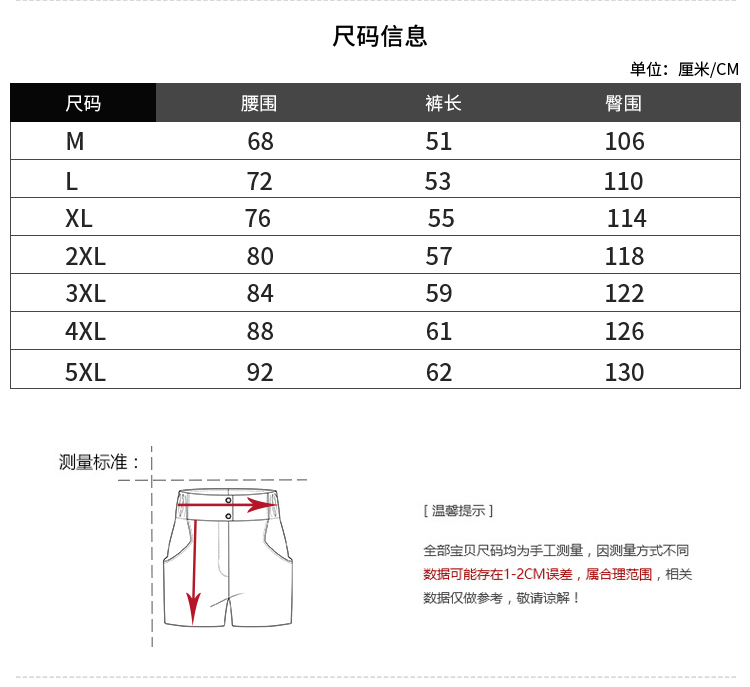 尺码信息

单位：厘米/CM

| 尺码 | 腰围 | 裤长 | 臀围 |
|---|---|---|---|
| M | 68 | 51 | 106 |
| L | 72 | 53 | 110 |
| XL | 76 | 55 | 114 |
| 2XL | 80 | 57 | 118 |
| 3XL | 84 | 59 | 122 |
| 4XL | 88 | 61 | 126 |
| 5XL | 92 | 62 | 130 |

测量标准：

[ 温馨提示 ]

全部宝贝尺码均为手工测量，因测量方式不同数据可能存在1-2CM误差，属合理范围，相关数据仅做参考，敬请谅解！